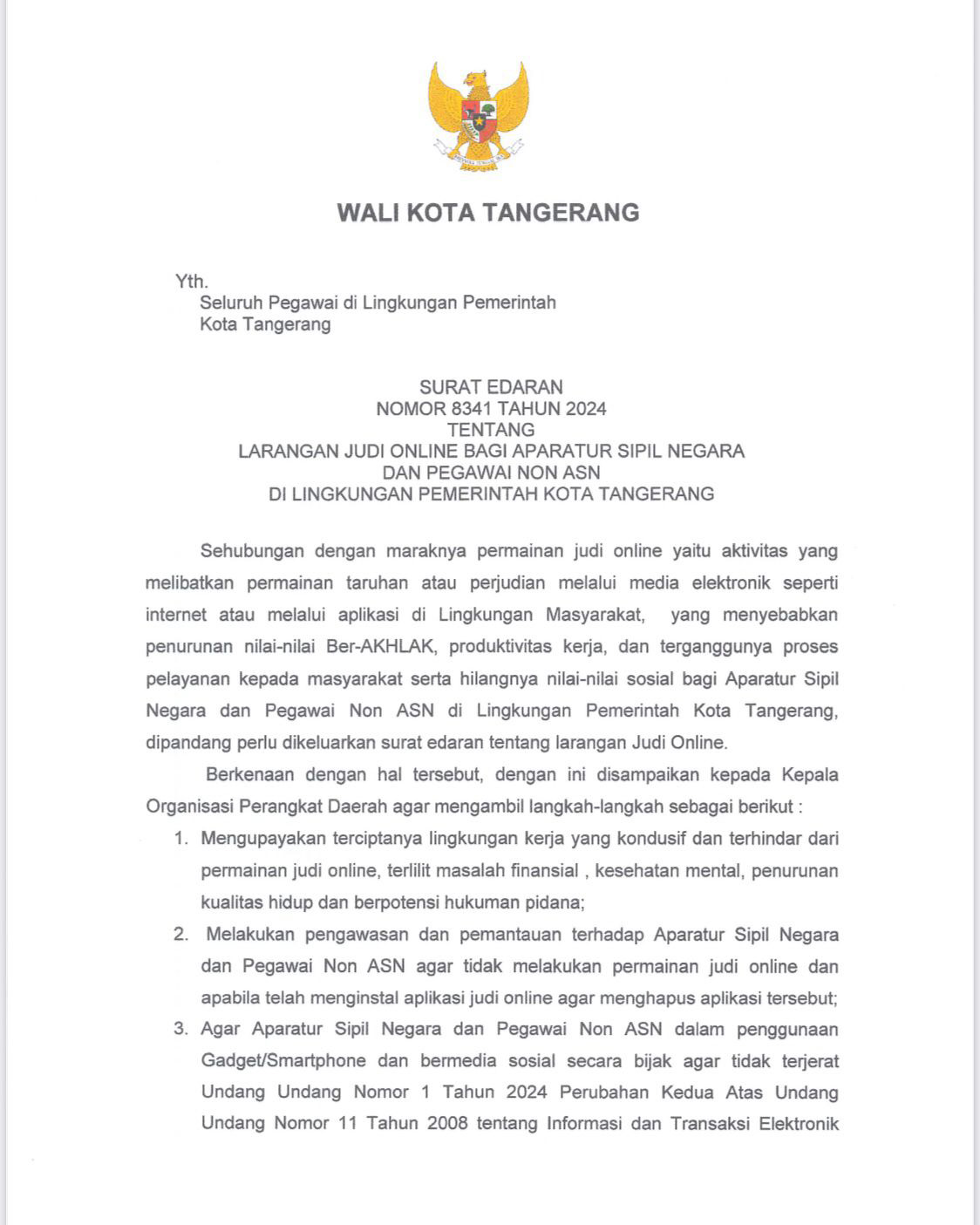 WALI KOTA TANGERANG

Yth.
Seluruh Pegawai di Lingkungan Pemerintah
Kota Tangerang

SURAT EDARAN
NOMOR 8341 TAHUN 2024
TENTANG
LARANGAN JUDI ONLINE BAGI APARATUR SIPIL NEGARA
DAN PEGAWAI NON ASN
DI LINGKUNGAN PEMERINTAH KOTA TANGERANG

Sehubungan dengan maraknya permainan judi online yaitu aktivitas yang melibatkan permainan taruhan atau perjudian melalui media elektronik seperti internet atau melalui aplikasi di Lingkungan Masyarakat, yang menyebabkan penurunan nilai-nilai Ber-AKHLAK, produktivitas kerja, dan terganggunya proses pelayanan kepada masyarakat serta hilangnya nilai-nilai sosial bagi Aparatur Sipil Negara dan Pegawai Non ASN di Lingkungan Pemerintah Kota Tangerang, dipandang perlu dikeluarkan surat edaran tentang larangan Judi Online.

Berkenaan dengan hal tersebut, dengan ini disampaikan kepada Kepala Organisasi Perangkat Daerah agar mengambil langkah-langkah sebagai berikut :

1. Mengupayakan terciptanya lingkungan kerja yang kondusif dan terhindar dari permainan judi online, terlilit masalah finansial , kesehatan mental, penurunan kualitas hidup dan berpotensi hukuman pidana;
2. Melakukan pengawasan dan pemantauan terhadap Aparatur Sipil Negara dan Pegawai Non ASN agar tidak melakukan permainan judi online dan apabila telah menginstal aplikasi judi online agar menghapus aplikasi tersebut;
3. Agar Aparatur Sipil Negara dan Pegawai Non ASN dalam penggunaan Gadget/Smartphone dan bermedia sosial secara bijak agar tidak terjerat Undang Undang Nomor 1 Tahun 2024 Perubahan Kedua Atas Undang Undang Nomor 11 Tahun 2008 tentang Informasi dan Transaksi Elektronik